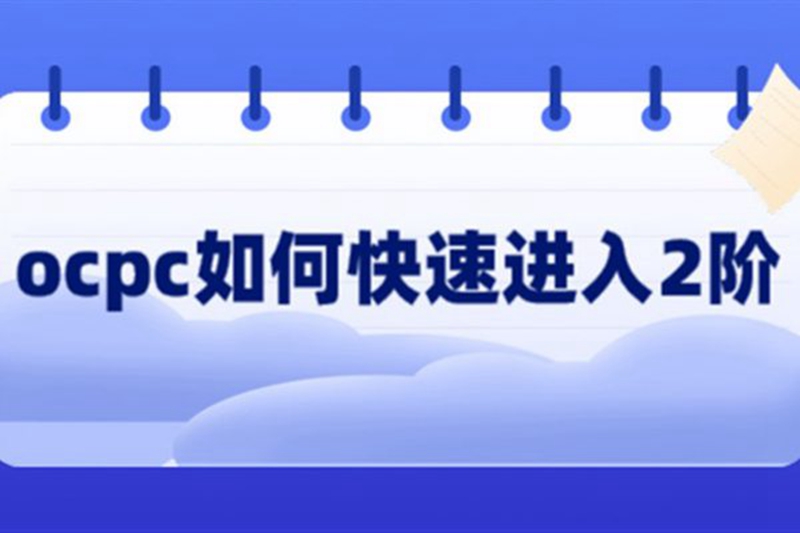 ocpc如何快速进入2阶